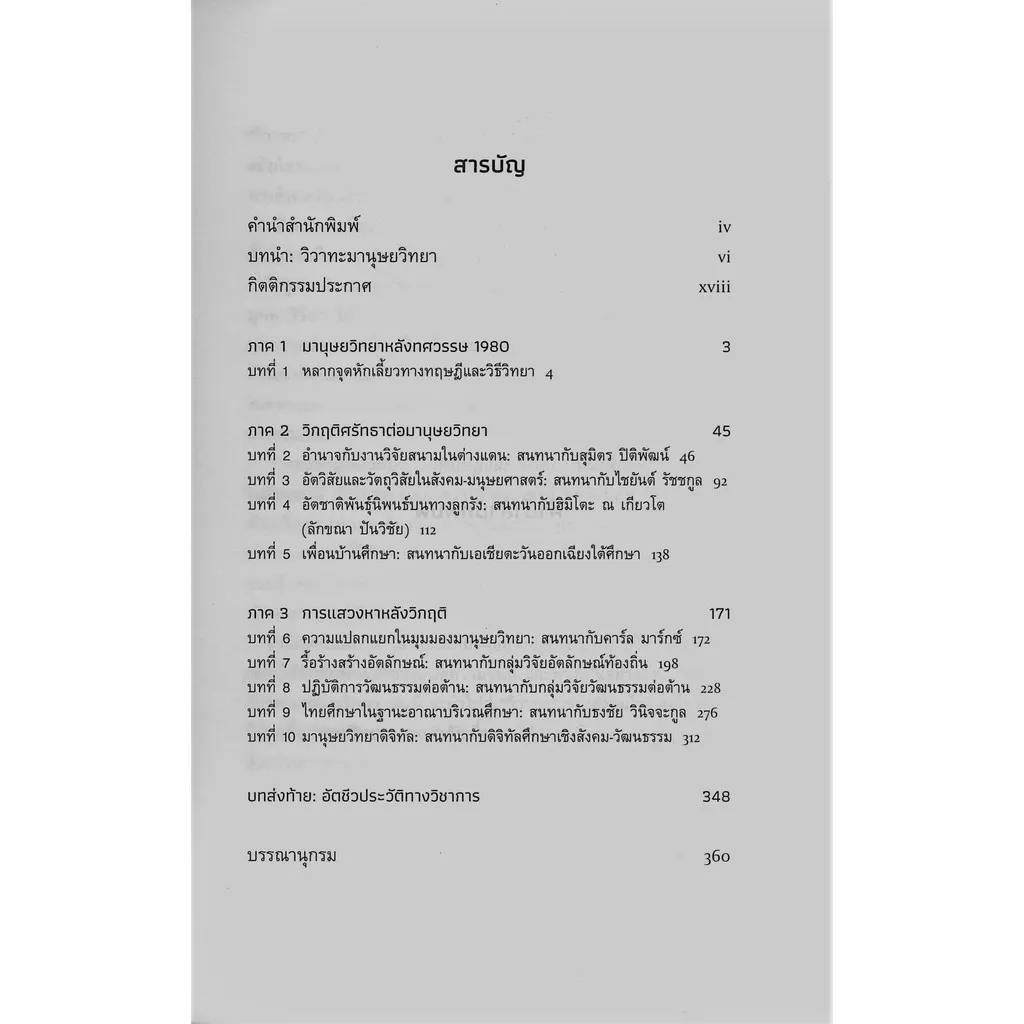 สารบัญ

คำนำสำนักพิมพ์ iv
บทนำ: วิวาทะมานุษยวิทยา vi
กิตติกรรมประกาศ xviii

ภาค 1 มานุษยวิทยาหลังทศวรรษ 1980 3
บทที่ 1 หลากจุดหักเลี้ยวทางทฤษฎีและวิธีวิทยา 4

ภาค 2 วิกฤติศรัทธาต่อมานุษยวิทยา 45
บทที่ 2 อำนาจกับงานวิจัยสนามในต่างแดน: สนทนากับสุมิตร ปิติพัฒน์ 46
บทที่ 3 อัตวิสัยและวัตถุวิสัยในสังคม-มนุษยศาสตร์: สนทนากับไชยันต์ รัชชกูล 92
บทที่ 4 อัตชาติพันธุ์นิพนธ์บนทางลูกรัง: สนทนากับฮิมิโตะ ณ เกียวโต (ลักขณา ปันวิชัย) 112
บทที่ 5 เพื่อนบ้านศึกษา: สนทนากับเอเชียตะวันออกเฉียงใต้ศึกษา 138

ภาค 3 การแสวงหาหลังวิกฤติ 171
บทที่ 6 ความแปลกแยกในมุมมองมานุษยวิทยา: สนทนากับคาร์ล มาร์กซ์ 172
บทที่ 7 รื้อร้างสร้างอัตลักษณ์: สนทนากับกลุ่มวิจัยอัตลักษณ์ท้องถิ่น 198
บทที่ 8 ปฏิบัติการวัฒนธรรมต่อต้าน: สนทนากับกลุ่มวิจัยวัฒนธรรมต่อต้าน 228
บทที่ 9 ไทยศึกษาในฐานะอาณาบริเวณศึกษา: สนทนากับธงชัย วินิจจะกูล 276
บทที่ 10 มานุษยวิทยาดิจิทัล: สนทนากับดิจิทัลศึกษาเชิงสังคม-วัฒนธรรม 312

บทส่งท้าย: อัตชีวประวัติทางวิชาการ 348

บรรณานุกรม 360